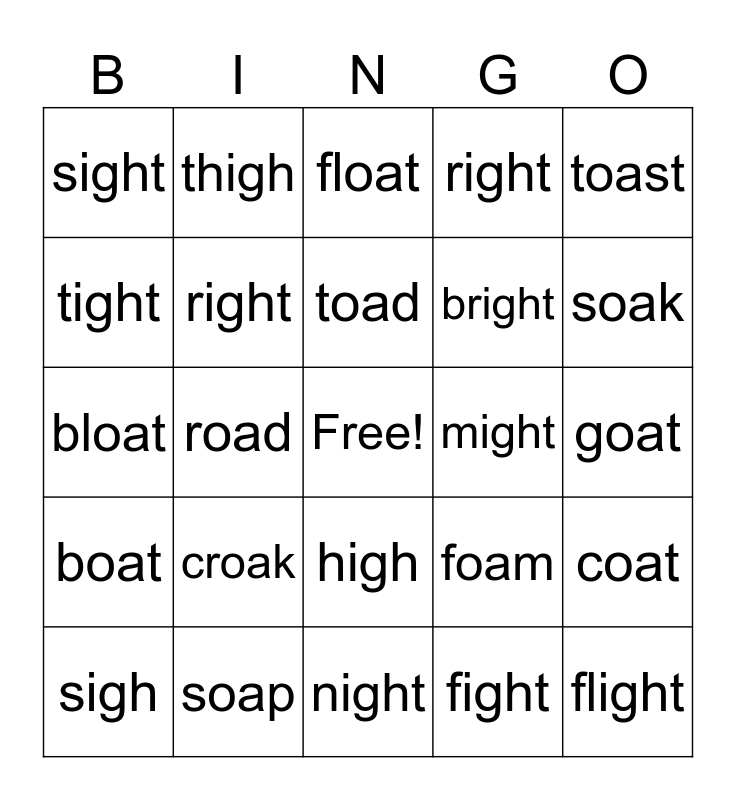 | B | I | N | G | O |
|---|---|---|---|---|
| sight | thigh | float | right | toast |
| tight | right | toad | bright | soak |
| bloat | road | Free! | might | goat |
| boat | croak | high | foam | coat |
| sigh | soap | night | fight | flight |